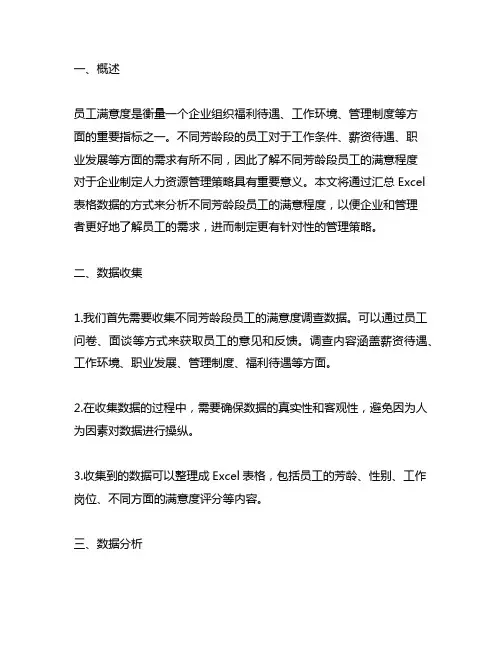 一、概述

员工满意度是衡量一个企业组织福利待遇、工作环境、管理制度等方面的重要指标之一。不同芳龄段的员工对于工作条件、薪资待遇、职业发展等方面的需求有所不同，因此了解不同芳龄段员工的满意程度对于企业制定人力资源管理策略具有重要意义。本文将通过汇总 Excel 表格数据的方式来分析不同芳龄段员工的满意程度，以便企业和管理者更好地了解员工的需求，进而制定更有针对性的管理策略。

二、数据收集

1.我们首先需要收集不同芳龄段员工的满意度调查数据。可以通过员工问卷、面谈等方式来获取员工的意见和反馈。调查内容涵盖薪资待遇、工作环境、职业发展、管理制度、福利待遇等方面。

2.在收集数据的过程中，需要确保数据的真实性和客观性，避免因为人为因素对数据进行操纵。

3.收集到的数据可以整理成 Excel 表格，包括员工的芳龄、性别、工作岗位、不同方面的满意度评分等内容。

三、数据分析